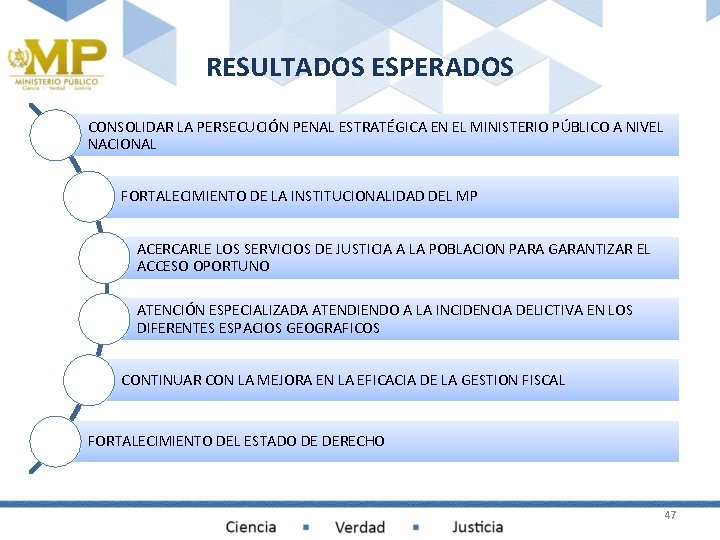 MP
MINISTERIO PÚBLICO
Ciencia · Verdad · Justicia

RESULTADOS ESPERADOS

CONSOLIDAR LA PERSECUCIÓN PENAL ESTRATÉGICA EN EL MINISTERIO PÚBLICO A NIVEL NACIONAL

FORTALECIMIENTO DE LA INSTITUCIONALIDAD DEL MP

ACERCARLE LOS SERVICIOS DE JUSTICIA A LA POBLACION PARA GARANTIZAR EL ACCESO OPORTUNO

ATENCIÓN ESPECIALIZADA ATENDIENDO A LA INCIDENCIA DELICTIVA EN LOS DIFERENTES ESPACIOS GEOGRAFICOS

CONTINUAR CON LA MEJORA EN LA EFICACIA DE LA GESTION FISCAL

FORTALECIMIENTO DEL ESTADO DE DERECHO

47

Ciencia ▪ Verdad ▪ Justicia